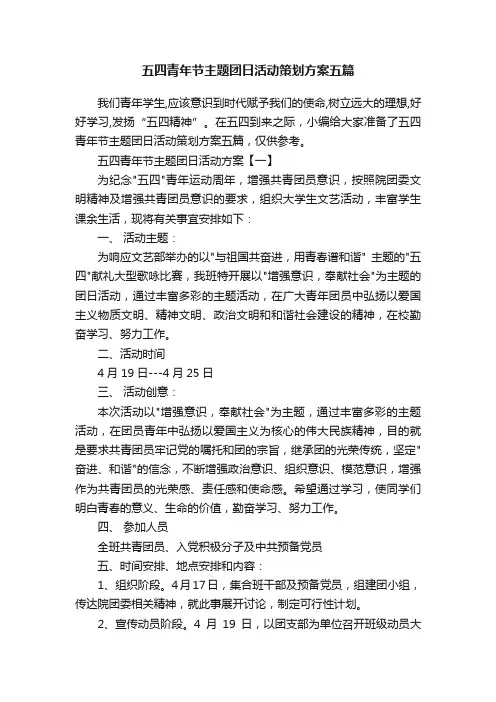 五四青年节主题团日活动策划方案五篇

我们青年学生,应该意识到时代赋予我们的使命,树立远大的理想,好好学习,发扬“五四精神”。在五四到来之际，小编给大家准备了五四青年节主题团日活动策划方案五篇，仅供参考。

五四青年节主题团日活动方案【一】

为纪念"五四"青年运动周年，增强共青团员意识，按照院团委文明精神及增强共青团员意识的要求，组织大学生文艺活动，丰富学生课余生活，现将有关事宜安排如下：

一、 活动主题：

为响应文艺部举办的以"与祖国共奋进，用青春谱和谐" 主题的"五四"献礼大型歌咏比赛，我班特开展以"增强意识，奉献社会"为主题的团日活动，通过丰富多彩的主题活动，在广大青年团员中弘扬以爱国主义物质文明、精神文明、政治文明和和谐社会建设的精神，在校勤奋学习、努力工作。

二、活动时间

4 月 19 日---4 月 25 日

三、 活动创意：

本次活动以"增强意识，奉献社会"为主题，通过丰富多彩的主题活动，在团员青年中弘扬以爱国主义为核心的伟大民族精神，目的就是要求共青团员牢记党的嘱托和团的宗旨，继承团的光荣传统，坚定"奋进、和谐"的信念，不断增强政治意识、组织意识、模范意识，增强作为共青团员的光荣感、责任感和使命感。希望通过学习，使同学们明白青春的意义、生命的价值，勤奋学习、努力工作。

四、 参加人员

全班共青团员、入党积极分子及中共预备党员

五、时间安排、地点安排和内容：

1、组织阶段。4月17日，集合班干部及预备党员，组建团小组，传达院团委相关精神，就此事展开讨论，制定可行性计划。

2、宣传动员阶段。4 月 19 日，以团支部为单位召开班级动员大